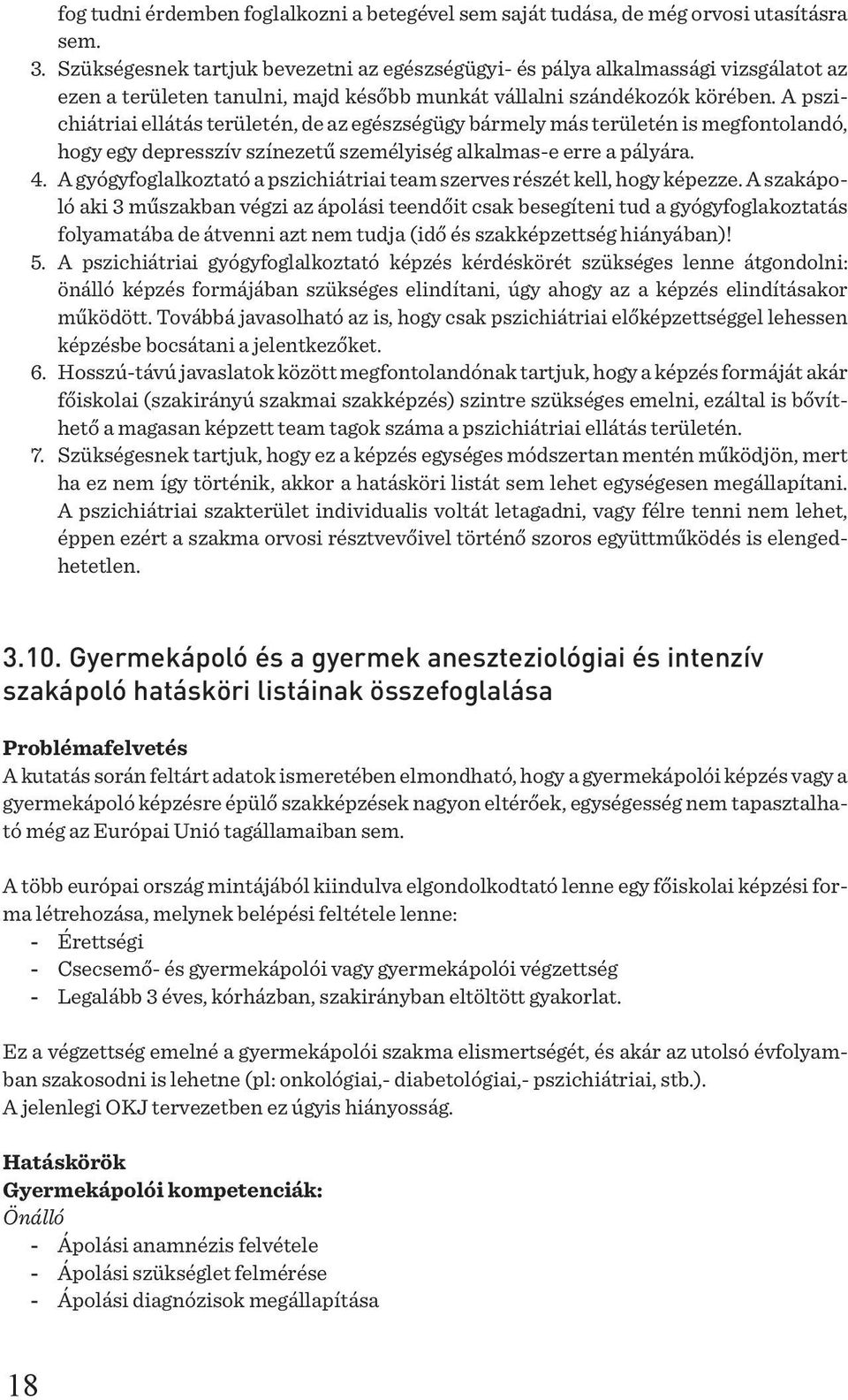 fog tudni érdemben foglalkozni a betegével sem saját tudása, de még orvosi utasításra sem.

3. Szükségesnek tartjuk bevezetni az egészségügyi- és pálya alkalmassági vizsgálatot az ezen a területen tanulni, majd később munkát vállalni szándékozók körében. A pszichiátriai ellátás területén, de az egészségügy bármely más területén is megfontolandó, hogy egy depresszív színezetű személyiség alkalmas-e erre a pályára.
4. A gyógyfoglalkoztató a pszichiátriai team szerves részét kell, hogy képezze. A szakápoló aki 3 műszakban végzi az ápolási teendőit csak besegíteni tud a gyógyfoglakoztatás folyamatába de átvenni azt nem tudja (idő és szakképzettség hiányában)!
5. A pszichiátriai gyógyfoglalkoztató képzés kérdéskörét szükséges lenne átgondolni: önálló képzés formájában szükséges elindítani, úgy ahogy az a képzés elindításakor működött. Továbbá javasolható az is, hogy csak pszichiátriai előképzettséggel lehessen képzésbe bocsátani a jelentkezőket.
6. Hosszú-távú javaslatok között megfontolandónak tartjuk, hogy a képzés formáját akár főiskolai (szakirányú szakmai szakképzés) szintre szükséges emelni, ezáltal is bővíthető a magasan képzett team tagok száma a pszichiátriai ellátás területén.
7. Szükségesnek tartjuk, hogy ez a képzés egységes módszertan mentén működjön, mert ha ez nem így történik, akkor a hatásköri listát sem lehet egységesen megállapítani. A pszichiátriai szakterület individualis voltát letagadni, vagy félre tenni nem lehet, éppen ezért a szakma orvosi résztvevőivel történő szoros együttműködés is elengedhetetlen.

3.10. Gyermekápoló és a gyermek aneszteziológiai és intenzív szakápoló hatásköri listáinak összefoglalása

Problémafelvetés
A kutatás során feltárt adatok ismeretében elmondható, hogy a gyermekápolói képzés vagy a gyermekápoló képzésre épülő szakképzések nagyon eltérőek, egységesség nem tapasztalható még az Európai Unió tagállamaiban sem.

A több európai ország mintájából kiindulva elgondolkodtató lenne egy főiskolai képzési forma létrehozása, melynek belépési feltétele lenne:
- Érettségi
- Csecsemő- és gyermekápolói vagy gyermekápolói végzettség
- Legalább 3 éves, kórházban, szakirányban eltöltött gyakorlat.

Ez a végzettség emelné a gyermekápolói szakma elismertségét, és akár az utolsó évfolyamban szakosodni is lehetne (pl: onkológiai,- diabetológiai,- pszichiátriai, stb.).
A jelenlegi OKJ tervezetben ez úgyis hiányosság.

Hatáskörök
Gyermekápolói kompetenciák:
Önálló
- Ápolási anamnézis felvétele
- Ápolási szükséglet felmérése
- Ápolási diagnózisok megállapítása

18